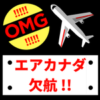 !!!!!
OMG
!!!!!

エアカナダ
欠航!!